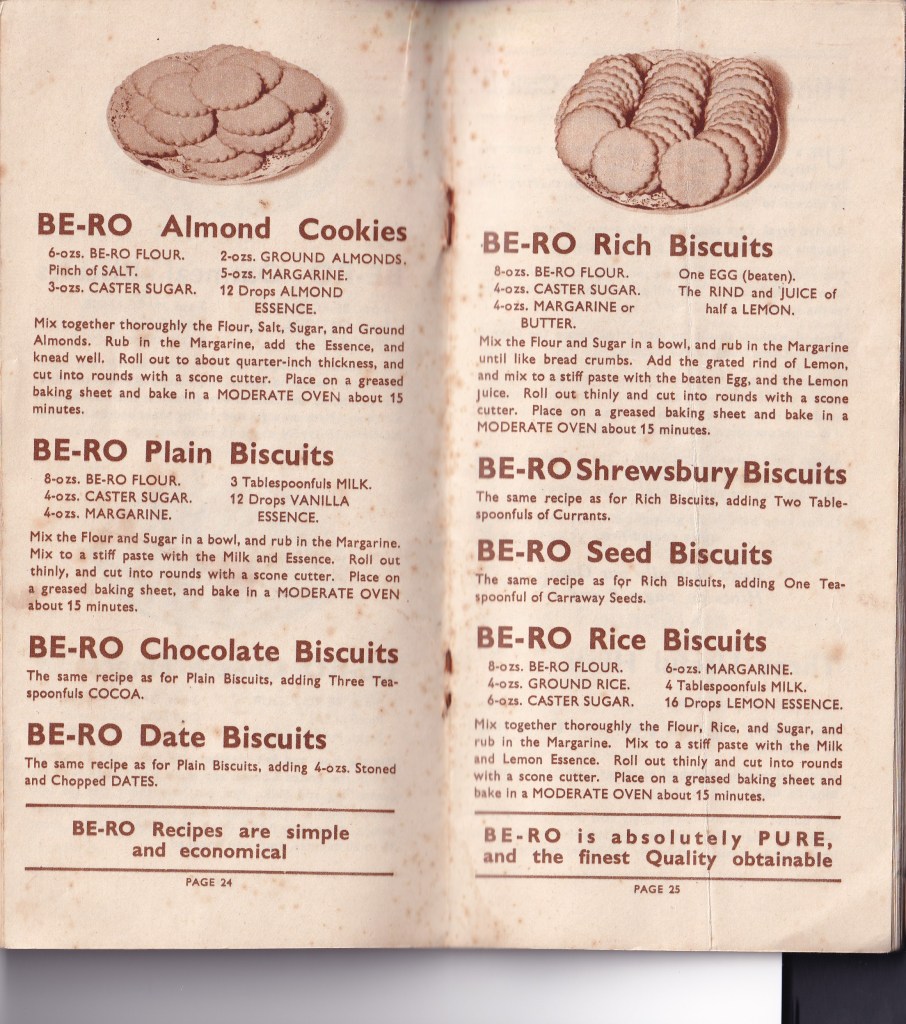 BE-RO Almond Cookies

6-ozs. BE-RO FLOUR.
Pinch of SALT.
3-ozs. CASTER SUGAR.
2-ozs. GROUND ALMONDS.
5-ozs. MARGARINE.
12 Drops ALMOND ESSENCE.

Mix together thoroughly the Flour, Salt, Sugar, and Ground Almonds. Rub in the Margarine, add the Essence, and knead well. Roll out to about quarter-inch thickness, and cut into rounds with a scone cutter. Place on a greased baking sheet and bake in a MODERATE OVEN about 15 minutes.

BE-RO Plain Biscuits

8-ozs. BE-RO FLOUR.
4-ozs. CASTER SUGAR.
4-ozs. MARGARINE.
3 Tablespoonfuls MILK.
12 Drops VANILLA ESSENCE.

Mix the Flour and Sugar in a bowl, and rub in the Margarine. Mix to a stiff paste with the Milk and Essence. Roll out thinly, and cut into rounds with a scone cutter. Place on a greased baking sheet, and bake in a MODERATE OVEN about 15 minutes.

BE-RO Chocolate Biscuits

The same recipe as for Plain Biscuits, adding Three Teaspoonfuls COCOA.

BE-RO Date Biscuits

The same recipe as for Plain Biscuits, adding 4-ozs. Stoned and Chopped DATES.

BE-RO Recipes are simple and economical

PAGE 24

BE-RO Rich Biscuits

8-ozs. BE-RO FLOUR.
4-ozs. CASTER SUGAR.
4-ozs. MARGARINE or BUTTER.
One EGG (beaten).
The RIND and JUICE of half a LEMON.

Mix the Flour and Sugar in a bowl, and rub in the Margarine until like bread crumbs. Add the grated rind of Lemon, and mix to a stiff paste with the beaten Egg, and the Lemon Juice. Roll out thinly and cut into rounds with a scone cutter. Place on a greased baking sheet and bake in a MODERATE OVEN about 15 minutes.

BE-RO Shrewsbury Biscuits

The same recipe as for Rich Biscuits, adding Two Tablespoonfuls of Currants.

BE-RO Seed Biscuits

The same recipe as for Rich Biscuits, adding One Teaspoonful of Carraway Seeds.

BE-RO Rice Biscuits

8-ozs. BE-RO FLOUR.
4-ozs. GROUND RICE.
6-ozs. CASTER SUGAR.
6-ozs. MARGARINE.
4 Tablespoonfuls MILK.
16 Drops LEMON ESSENCE.

Mix together thoroughly the Flour, Rice, and Sugar, and rub in the Margarine. Mix to a stiff paste with the Milk and Lemon Essence. Roll out thinly and cut into rounds with a scone cutter. Place on a greased baking sheet and bake in a MODERATE OVEN about 15 minutes.

BE-RO is absolutely PURE, and the finest Quality obtainable

PAGE 25